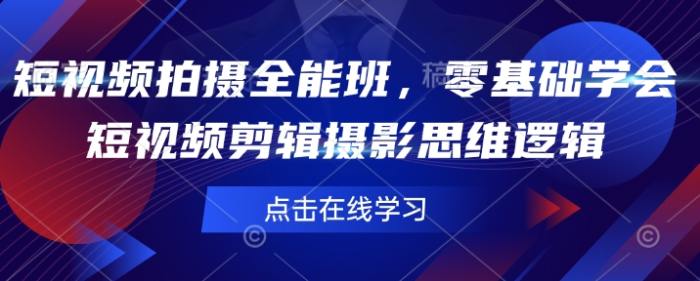 短视频拍摄全能班，零基础学会
短视频剪辑摄影思维逻辑

点击在线学习